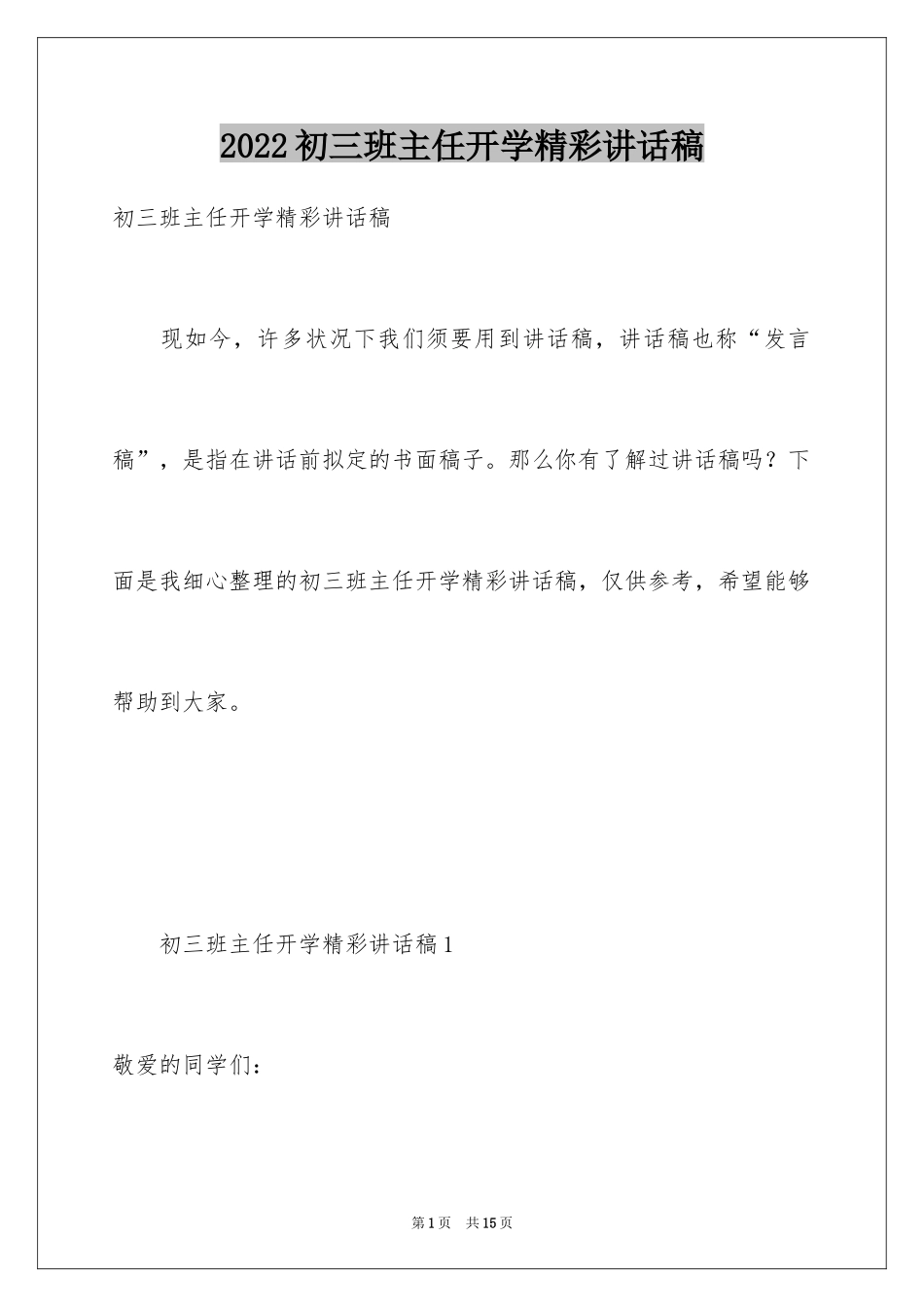 2022 初三班主任开学精彩讲话稿

初三班主任开学精彩讲话稿

现如今，许多状况下我们须要用到讲话稿，讲话稿也称“发言稿”，是指在讲话前拟定的书面稿子。那么你有了解过讲话稿吗？下面是我细心整理的初三班主任开学精彩讲话稿，仅供参考，希望能够帮助到大家。

初三班主任开学精彩讲话稿 1

敬爱的同学们：

第 1 页　共 15 页